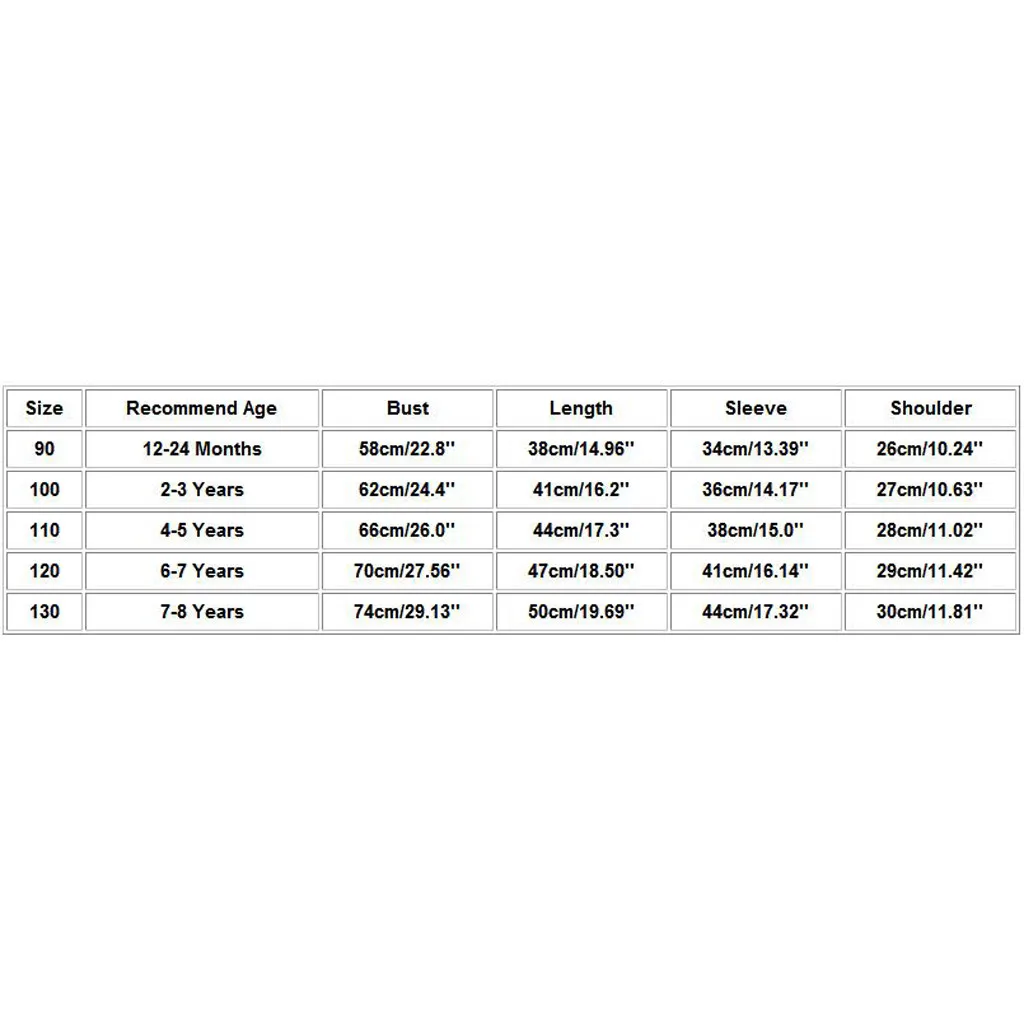 | Size | Recommend Age | Bust | Length | Sleeve | Shoulder |
|---|---|---|---|---|---|
| 90 | 12-24 Months | 58cm/22.8'' | 38cm/14.96'' | 34cm/13.39'' | 26cm/10.24'' |
| 100 | 2-3 Years | 62cm/24.4'' | 41cm/16.2'' | 36cm/14.17'' | 27cm/10.63'' |
| 110 | 4-5 Years | 66cm/26.0'' | 44cm/17.3'' | 38cm/15.0'' | 28cm/11.02'' |
| 120 | 6-7 Years | 70cm/27.56'' | 47cm/18.50'' | 41cm/16.14'' | 29cm/11.42'' |
| 130 | 7-8 Years | 74cm/29.13'' | 50cm/19.69'' | 44cm/17.32'' | 30cm/11.81'' |